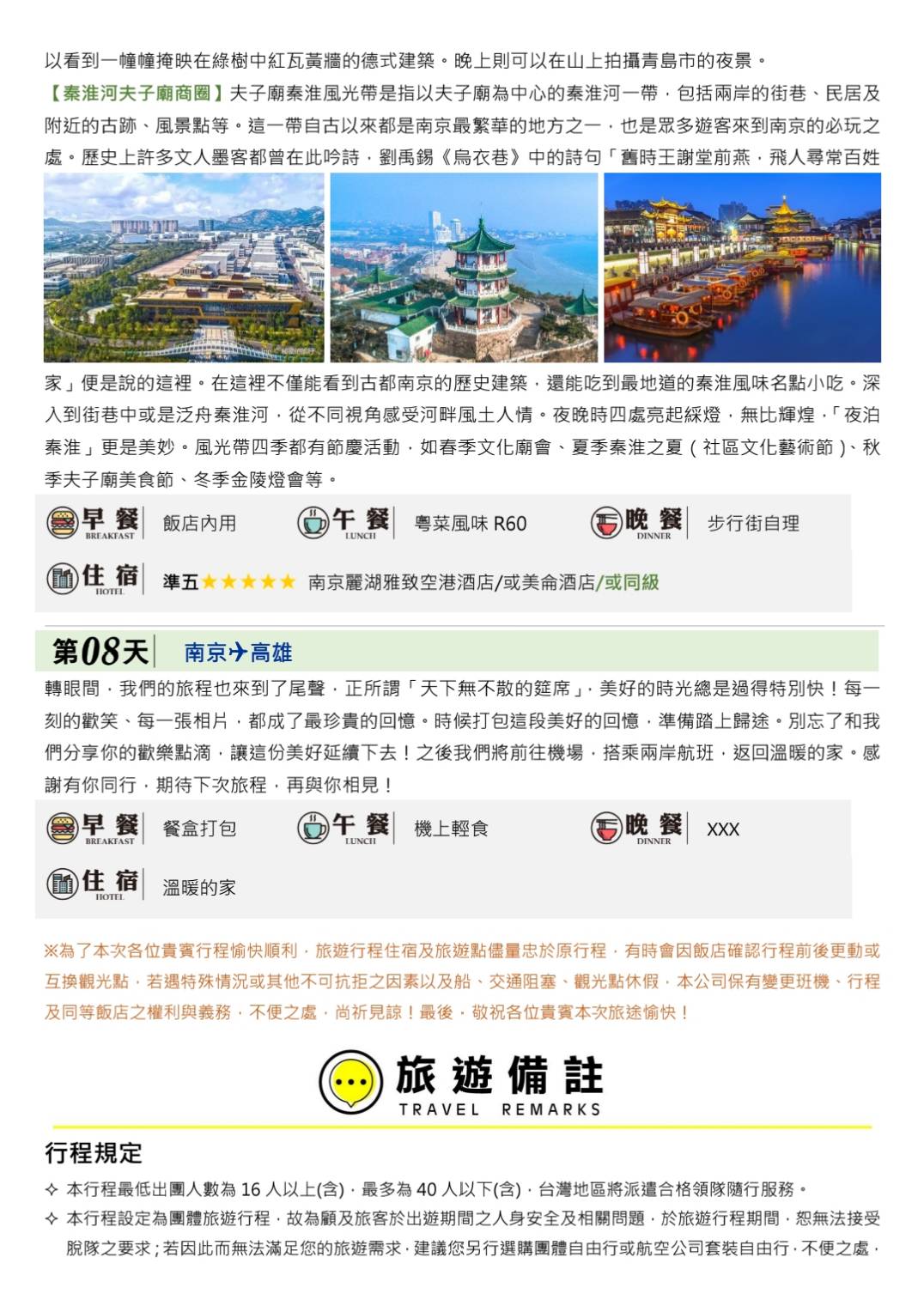 以看到一幢幢掩映在綠樹中紅瓦黃牆的德式建築。晚上則可以在山上拍攝青島市的夜景。

【秦淮河夫子廟商圈】夫子廟秦淮風光帶是指以夫子廟為中心的秦淮河一帶，包括兩岸的街巷、民居及附近的古跡、風景點等。這一帶自古以來都是南京最繁華的地方之一，也是眾多遊客來到南京的必玩之處。歷史上許多文人墨客都曾在此吟詩，劉禹錫《烏衣巷》中的詩句「舊時王謝堂前燕，飛入尋常百姓家」便是說的這裡。在這裡不僅能看到古都南京的歷史建築，還能吃到最地道的秦淮風味名點小吃。深入到街巷中或是泛舟秦淮河，從不同視角感受河畔風土人情。夜晚時四處亮起綵燈，無比輝煌，「夜泊秦淮」更是美妙。風光帶四季都有節慶活動，如春季文化廟會、夏季秦淮之夏（社區文化藝術節）、秋季夫子廟美食節、冬季金陵燈會等。

早餐 BREAKFAST 飯店內用 午餐 LUNCH 粵菜風味 R60 晚餐 DINNER 步行街自理

住宿 HOTEL 準五★★★★★ 南京麗湖雅致空港酒店/或美侖酒店/或同級

第08天 南京✈高雄

轉眼間，我們的旅程也來到了尾聲，正所謂「天下無不散的筵席」，美好的時光總是過得特別快！每一刻的歡笑、每一張相片，都成了最珍貴的回憶。時候打包這段美好的回憶，準備踏上歸途。別忘了和我們分享你的歡樂點滴，讓這份美好延續下去！之後我們將前往機場，搭乘兩岸航班，返回溫暖的家。感謝有你同行，期待下次旅程，再與你相見！

早餐 BREAKFAST 餐盒打包 午餐 LUNCH 機上輕食 晚餐 DINNER XXX

住宿 HOTEL 溫暖的家

※為了本次各位貴賓行程愉快順利，旅遊行程住宿及旅遊點儘量忠於原行程，有時會因飯店確認行程前後更動或互換觀光點，若遇特殊情況或其他不可抗拒之因素以及船、交通阻塞、觀光點休假，本公司保有變更班機、行程及同等飯店之權利與義務，不便之處，尚祈見諒！最後，敬祝各位貴賓本次旅途愉快！

旅遊備註
TRAVEL REMARKS

行程規定

✧ 本行程最低出團人數為 16 人以上(含)，最多為 40 人以下(含)，台灣地區將派遣合格領隊隨行服務。

✧ 本行程設定為團體旅遊行程，故為顧及旅客於出遊期間之人身安全及相關問題，於旅遊行程期間，恕無法接受脫隊之要求；若因此而無法滿足您的旅遊需求，建議您另行選購團體自由行或航空公司套裝自由行，不便之處，